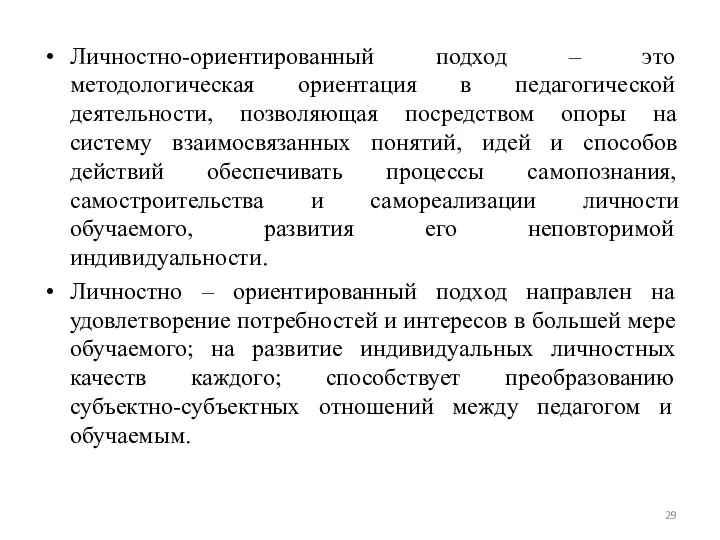 • Личностно-ориентированный подход – это методологическая ориентация в педагогической деятельности, позволяющая посредством опоры на систему взаимосвязанных понятий, идей и способов действий обеспечивать процессы самопознания, самостроительства и самореализации личности обучаемого, развития его неповторимой индивидуальности.

• Личностно – ориентированный подход направлен на удовлетворение потребностей и интересов в большей мере обучаемого; на развитие индивидуальных личностных качеств каждого; способствует преобразованию субъектно-субъектных отношений между педагогом и обучаемым.

29